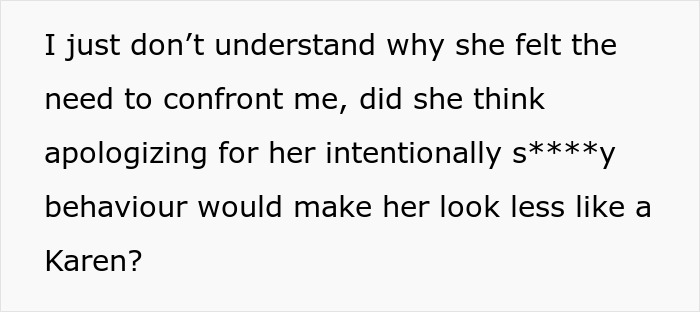 I just don’t understand why she felt the need to confront me, did she think apologizing for her intentionally s****y behaviour would make her look less like a Karen?